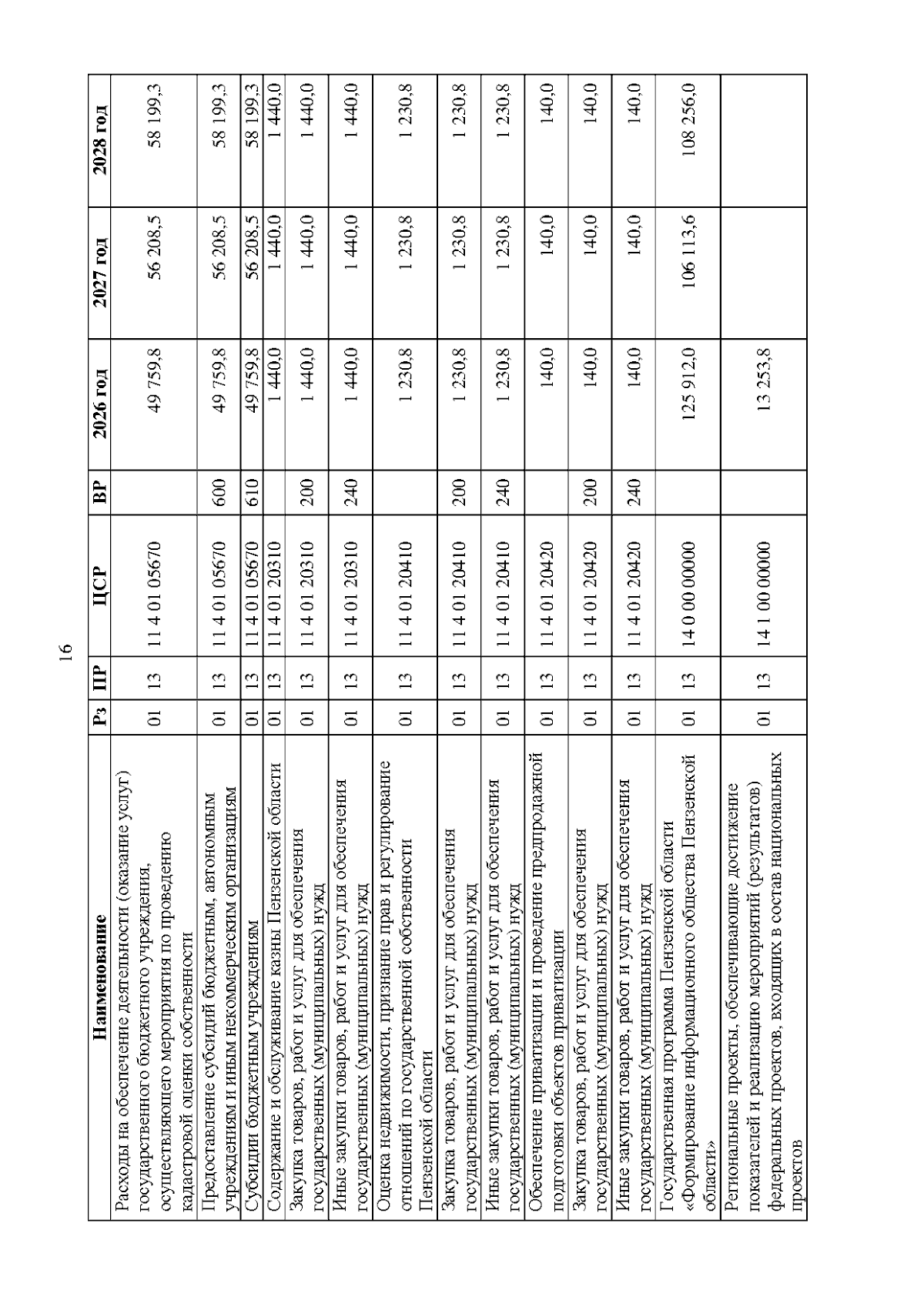 16

| Наименование | Рз | ПР | ЦСР | ВР | 2026 год | 2027 год | 2028 год |
|---|---|---|---|---|---|---|---|
| Расходы на обеспечение деятельности (оказание услуг) государственного бюджетного учреждения, осуществляющего мероприятия по проведению кадастровой оценки собственности | 01 | 13 | 11 4 01 05670 | | 49 759,8 | 56 208,5 | 58 199,3 |
| Предоставление субсидий бюджетным, автономным учреждениям и иным некоммерческим организациям | 01 | 13 | 11 4 01 05670 | 600 | 49 759,8 | 56 208,5 | 58 199,3 |
| Субсидии бюджетным учреждениям | 01 | 13 | 11 4 01 05670 | 610 | 49 759,8 | 56 208,5 | 58 199,3 |
| Содержание и обслуживание казны Пензенской области | 01 | 13 | 11 4 01 20310 | | 1 440,0 | 1 440,0 | 1 440,0 |
| Закупка товаров, работ и услуг для обеспечения государственных (муниципальных) нужд | 01 | 13 | 11 4 01 20310 | 200 | 1 440,0 | 1 440,0 | 1 440,0 |
| Иные закупки товаров, работ и услуг для обеспечения государственных (муниципальных) нужд | 01 | 13 | 11 4 01 20310 | 240 | 1 440,0 | 1 440,0 | 1 440,0 |
| Оценка недвижимости, признание прав и регулирование отношений по государственной собственности Пензенской области | 01 | 13 | 11 4 01 20410 | | 1 230,8 | 1 230,8 | 1 230,8 |
| Закупка товаров, работ и услуг для обеспечения государственных (муниципальных) нужд | 01 | 13 | 11 4 01 20410 | 200 | 1 230,8 | 1 230,8 | 1 230,8 |
| Иные закупки товаров, работ и услуг для обеспечения государственных (муниципальных) нужд | 01 | 13 | 11 4 01 20410 | 240 | 1 230,8 | 1 230,8 | 1 230,8 |
| Обеспечение приватизации и проведение предпродажной подготовки объектов приватизации | 01 | 13 | 11 4 01 20420 | | 140,0 | 140,0 | 140,0 |
| Закупка товаров, работ и услуг для обеспечения государственных (муниципальных) нужд | 01 | 13 | 11 4 01 20420 | 200 | 140,0 | 140,0 | 140,0 |
| Иные закупки товаров, работ и услуг для обеспечения государственных (муниципальных) нужд | 01 | 13 | 11 4 01 20420 | 240 | 140,0 | 140,0 | 140,0 |
| Государственная программа Пензенской области «Формирование информационного общества Пензенской области» | 01 | 13 | 14 0 00 00000 | | 125 912,0 | 106 113,6 | 108 256,0 |
| Региональные проекты, обеспечивающие достижение показателей и реализацию мероприятий (результатов) федеральных проектов, входящих в состав национальных проектов | 01 | 13 | 14 1 00 00000 | | 13 253,8 | | |